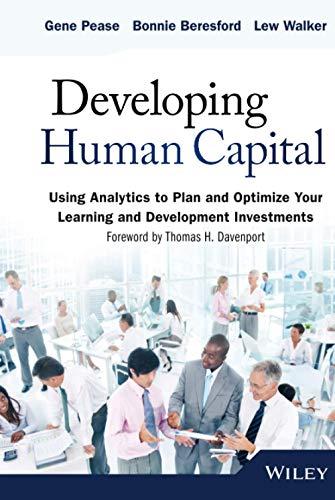 Gene Pease Bonnie Beresford Lew Walker

Developing Human Capital

Using Analytics to Plan and Optimize Your Learning and Development Investments

Foreword by Thomas H. Davenport

WILEY